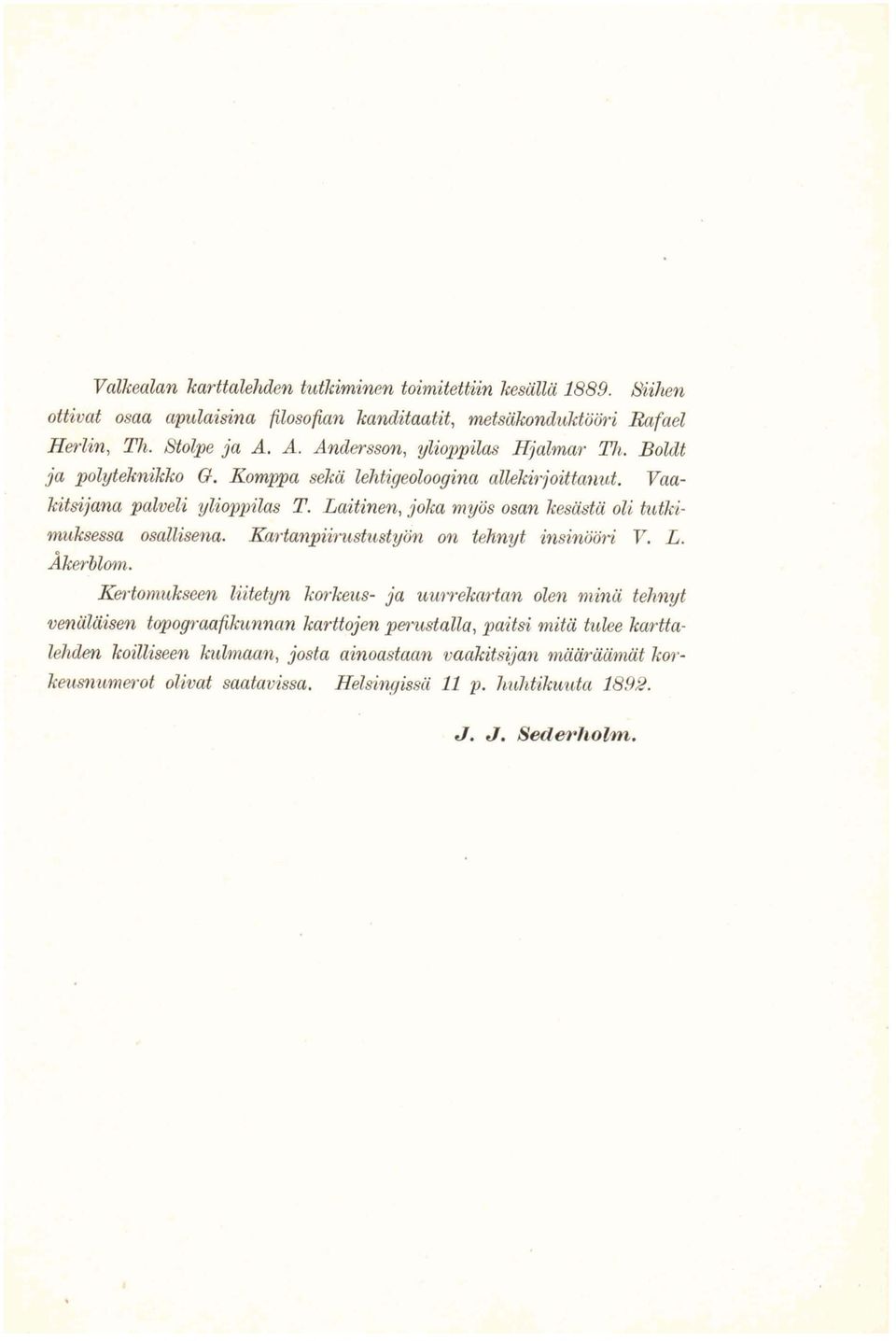 Valkealan karttalehden tutkiminen toimitettiin kesällä 1889. Siihen ottivat osaa apulaisina filosofian kanditaatit, metsäkonduktööri Rafael Herlin, Th. Stolpe ja A. A. Andersson, ylioppilas Hjalmar Th. Boldt ja polyteknikko G. Komppa sekä lehtigeoloogina allekirjoittanut. Vaakitsijana palveli ylioppilas T. Laitinen, joka myös osan kesästä oli tutkimuksessa osallisena. Kartanpiirustustyön on tehnyt insinööri V. L. Åkerblom.

Kertomukseen liitetyn korkeus- ja uurrekartan olen minä tehnyt venäläisen topograafikunnan karttojen perustalla, paitsi mitä tulee karttalehden koilliseen kulmaan, josta ainoastaan vaakitsijan määräämät korkeusnumerot olivat saatavissa. Helsingissä 11 p. huhtikuuta 1892.

J. J. Sederholm.